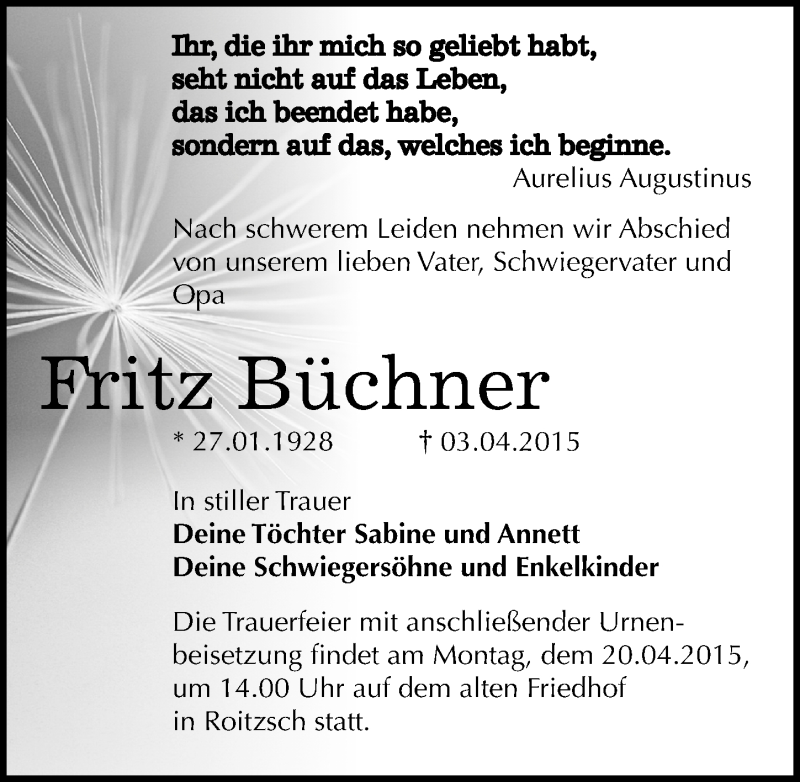 Ihr, die ihr mich so geliebt habt,
seht nicht auf das Leben,
das ich beendet habe,
sondern auf das, welches ich beginne.
Aurelius Augustinus

Nach schwerem Leiden nehmen wir Abschied von unserem lieben Vater, Schwiegervater und Opa

Fritz Büchner

* 27.01.1928 † 03.04.2015

In stiller Trauer
Deine Töchter Sabine und Annett
Deine Schwiegersöhne und Enkelkinder

Die Trauerfeier mit anschließender Urnenbeisetzung findet am Montag, dem 20.04.2015, um 14.00 Uhr auf dem alten Friedhof in Roitzsch statt.